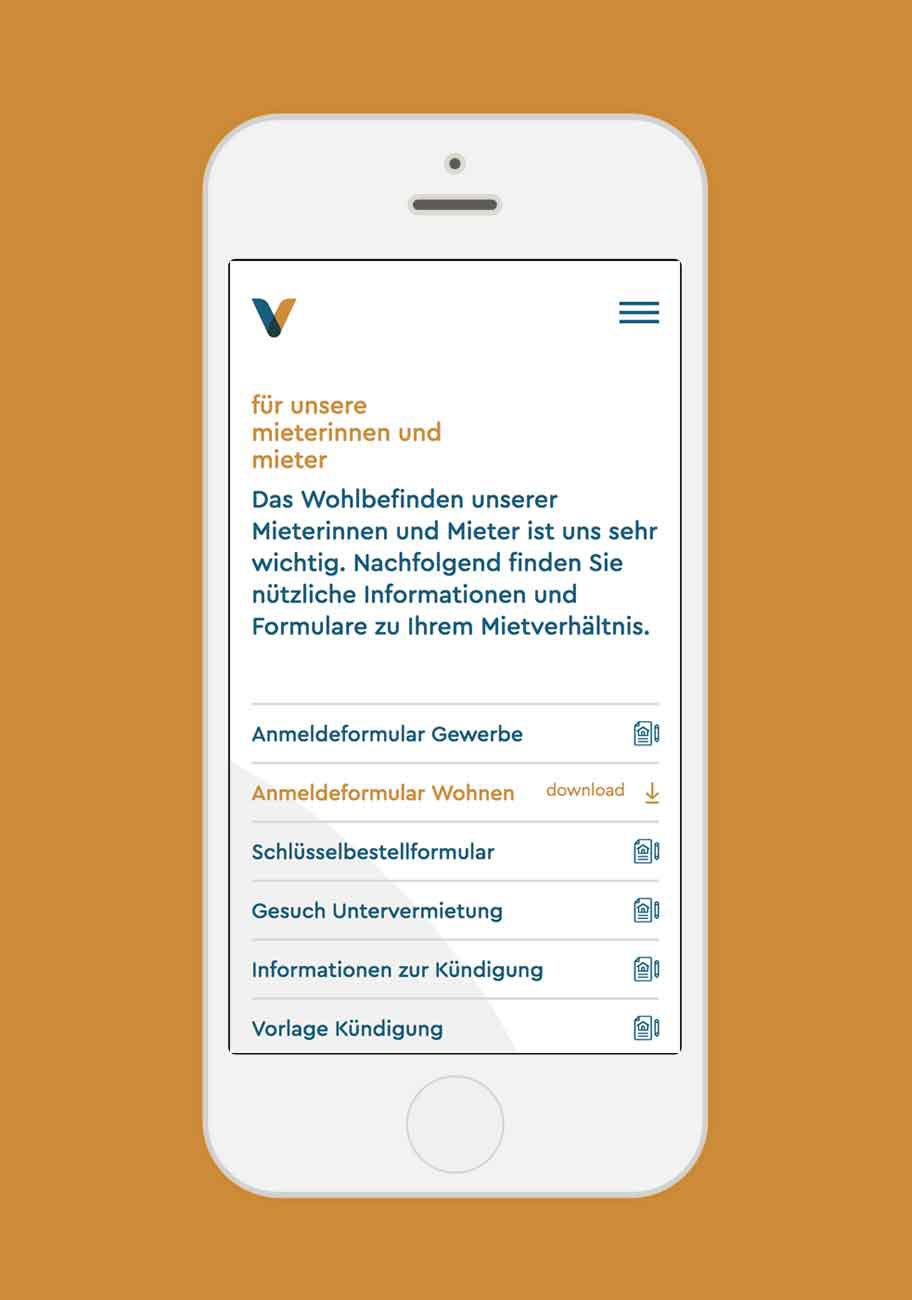 für unsere mieterinnen und mieter

Das Wohlbefinden unserer Mieterinnen und Mieter ist uns sehr wichtig. Nachfolgend finden Sie nützliche Informationen und Formulare zu Ihrem Mietverhältnis.

Anmeldeformular Gewerbe

Anmeldeformular Wohnen download

Schlüsselbestellformular

Gesuch Untervermietung

Informationen zur Kündigung

Vorlage Kündigung